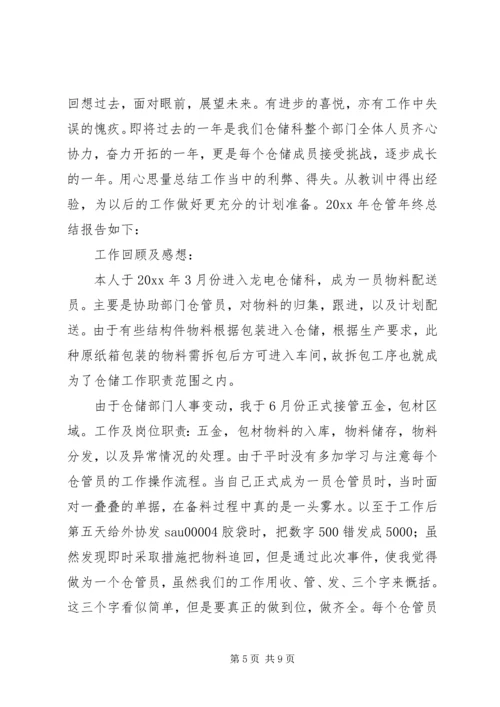 回想过去，面对眼前，展望未来。有进步的喜悦，亦有工作中失误的愧疚。即将过去的一年是我们仓储科整个部门全体人员齐心协力，奋力开拓的一年，更是每个仓储成员接受挑战，逐步成长的一年。用心思量总结工作当中的利弊、得失。从教训中得出经验，为以后的工作做好更充分的计划准备。20xx 年仓管年终总结报告如下：

工作回顾及感想：

本人于 20xx 年 3 月份进入龙电仓储科，成为一员物料配送员。主要是协助部门仓管员，对物料的归集，跟进，以及计划配送。由于有些结构件物料根据包装进入仓储，根据生产要求，此种原纸箱包装的物料需拆包后方可进入车间，故拆包工序也就成为了仓储工作职责范围之内。

由于仓储部门人事变动，我于 6 月份正式接管五金，包材区域。工作及岗位职责：五金，包材物料的入库，物料储存，物料分发，以及异常情况的处理。由于平时没有多加学习与注意每个仓管员的工作操作流程。当自己正式成为一员仓管员时，当时面对一叠叠的单据，在备料过程中真的是一头雾水。以至于工作后第五天给外协发 sau00004 胶袋时，把数字 500 错发成 5000；虽然发现即时采取措施把物料追回，但是通过此次事件，使我觉得做为一个仓管员，虽然我们的工作用收、管、发、三个字来概括。这三个字看似简单，但是要真正的做到位，做齐全。每个仓管员

第 5 页 共 9 页